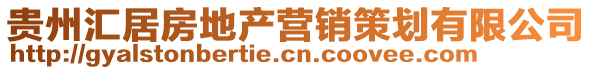 贵州汇居房地产营销策划有限公司
http://gyalstonbertie.cn.coovee.com